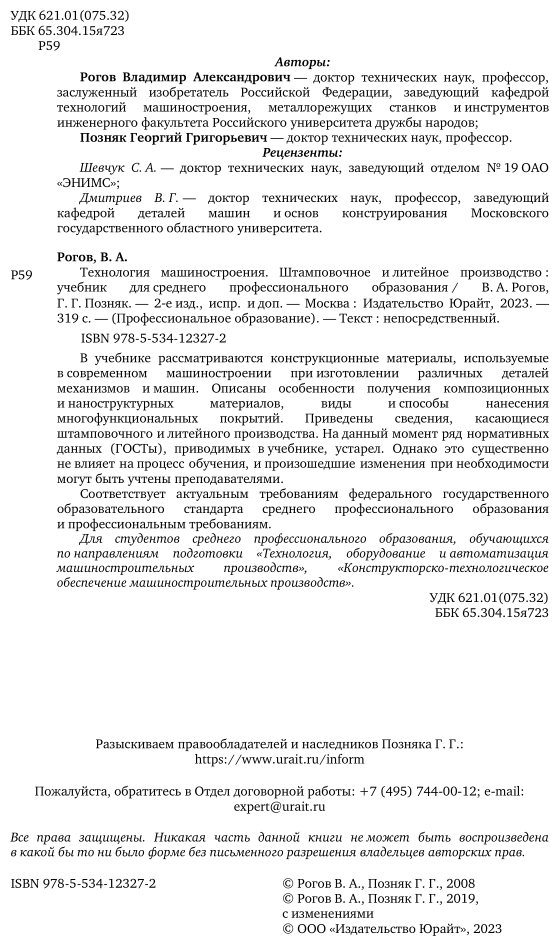 УДК 621.01(075.32)
ББК 65.304.15я723
Р59

Авторы:

Рогов Владимир Александрович — доктор технических наук, профессор, заслуженный изобретатель Российской Федерации, заведующий кафедрой технологий машиностроения, металлорежущих станков и инструментов инженерного факультета Российского университета дружбы народов;

Позняк Георгий Григорьевич — доктор технических наук, профессор.

Рецензенты:

Шевчук С. А. — доктор технических наук, заведующий отделом № 19 ОАО «ЭНИМС»;

Дмитриев В. Г. — доктор технических наук, профессор, заведующий кафедрой деталей машин и основ конструирования Московского государственного областного университета.

Рогов, В. А.

Р59 Технология машиностроения. Штамповочное и литейное производство : учебник для среднего профессионального образования / В. А. Рогов, Г. Г. Позняк. — 2-е изд., испр. и доп. — Москва : Издательство Юрайт, 2023. — 319 с. — (Профессиональное образование). — Текст : непосредственный.

ISBN 978-5-534-12327-2

В учебнике рассматриваются конструкционные материалы, используемые в современном машиностроении при изготовлении различных деталей механизмов и машин. Описаны особенности получения композиционных и наноструктурных материалов, виды и способы нанесения многофункциональных покрытий. Приведены сведения, касающиеся штамповочного и литейного производства. На данный момент ряд нормативных данных (ГОСТы), приводимых в учебнике, устарел. Однако это существенно не влияет на процесс обучения, и произошедшие изменения при необходимости могут быть учтены преподавателями.

Соответствует актуальным требованиям федерального государственного образовательного стандарта среднего профессионального образования и профессиональным требованиям.

Для студентов среднего профессионального образования, обучающихся по направлениям подготовки «Технология, оборудование и автоматизация машиностроительных производств», «Конструкторско-технологическое обеспечение машиностроительных производств».

УДК 621.01(075.32)
ББК 65.304.15я723

Разыскиваем правообладателей и наследников Позняка Г. Г.:
https://www.urait.ru/inform

Пожалуйста, обратитесь в Отдел договорной работы: +7 (495) 744-00-12; e-mail: expert@urait.ru

Все права защищены. Никакая часть данной книги не может быть воспроизведена в какой бы то ни было форме без письменного разрешения владельцев авторских прав.

ISBN 978-5-534-12327-2

© Рогов В. А., Позняк Г. Г., 2008
© Рогов В. А., Позняк Г. Г., 2019, с изменениями
© ООО «Издательство Юрайт», 2023